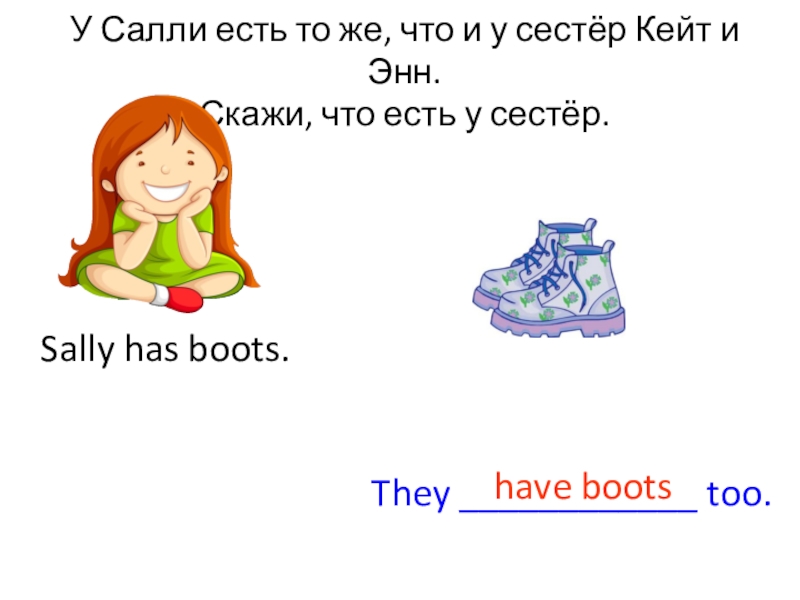 У Салли есть то же, что и у сестёр Кейт и Энн.
Скажи, что есть у сестёр.

Sally has boots.

They have boots too.